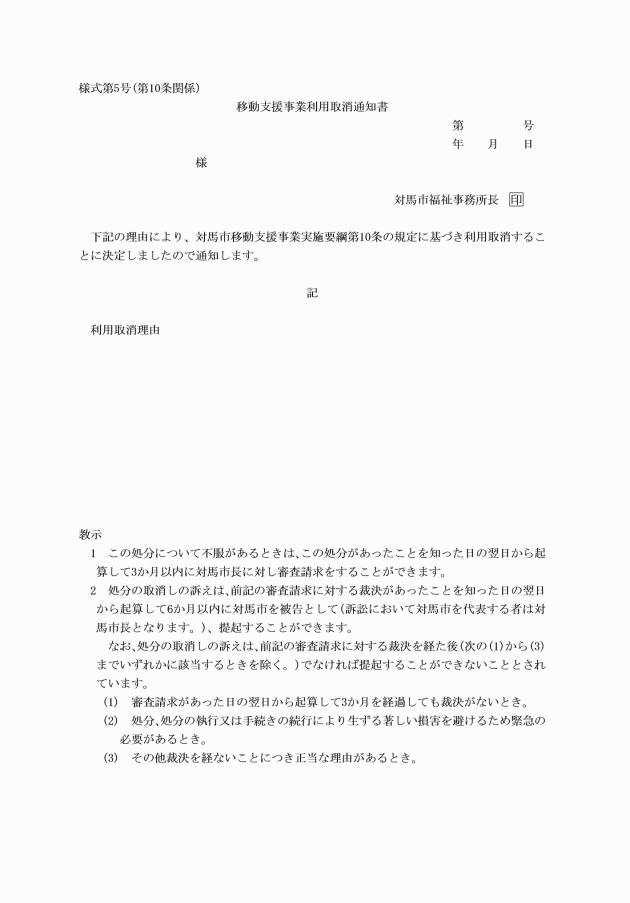 様式第5号(第10条関係)

移動支援事業利用取消通知書

第　　　　号
年　　月　　日

様

対馬市福祉事務所長　印

下記の理由により、対馬市移動支援事業実施要綱第10条の規定に基づき利用取消することに決定しましたので通知します。

記

利用取消理由

教示
1　この処分について不服があるときは、この処分があったことを知った日の翌日から起算して3か月以内に対馬市長に対し審査請求をすることができます。
2　処分の取消しの訴えは、前記の審査請求に対する裁決があったことを知った日の翌日から起算して6か月以内に対馬市を被告として(訴訟において対馬市を代表する者は対馬市長となります。)、提起することができます。
なお、処分の取消しの訴えは、前記の審査請求に対する裁決を経た後(次の(1)から(3)までいずれかに該当するときを除く。)でなければ提起することができないこととされています。
(1)　審査請求があった日の翌日から起算して3か月を経過しても裁決がないとき。
(2)　処分、処分の執行又は手続きの続行により生ずる著しい損害を避けるため緊急の必要があるとき。
(3)　その他裁決を経ないことにつき正当な理由があるとき。